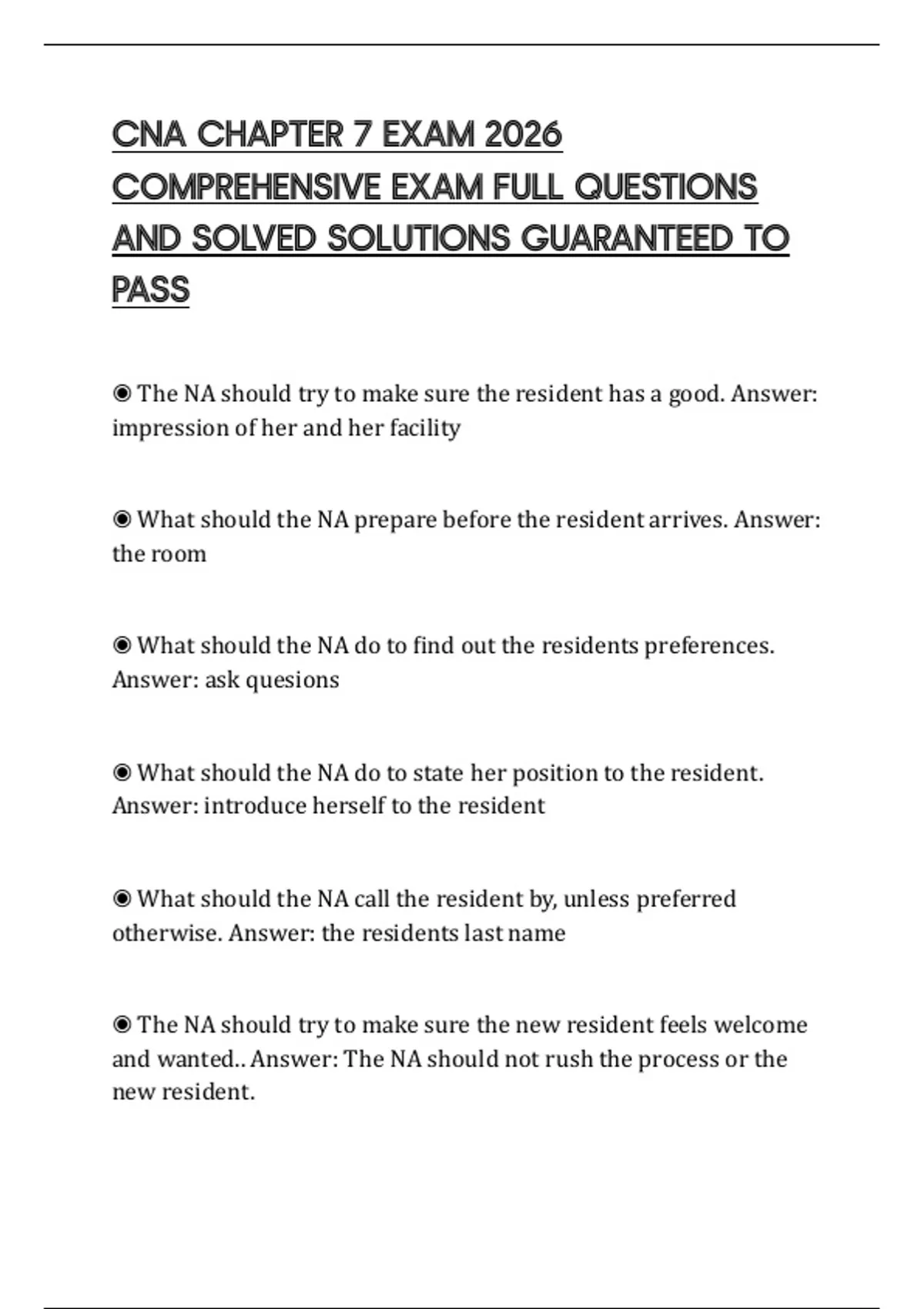 CNA CHAPTER 7 EXAM 2026 COMPREHENSIVE EXAM FULL QUESTIONS AND SOLVED SOLUTIONS GUARANTEED TO PASS

◉ The NA should try to make sure the resident has a good. Answer: impression of her and her facility

◉ What should the NA prepare before the resident arrives. Answer: the room

◉ What should the NA do to find out the residents preferences. Answer: ask quesions

◉ What should the NA do to state her position to the resident. Answer: introduce herself to the resident

◉ What should the NA call the resident by, unless preferred otherwise. Answer: the residents last name

◉ The NA should try to make sure the new resident feels welcome and wanted.. Answer: The NA should not rush the process or the new resident.